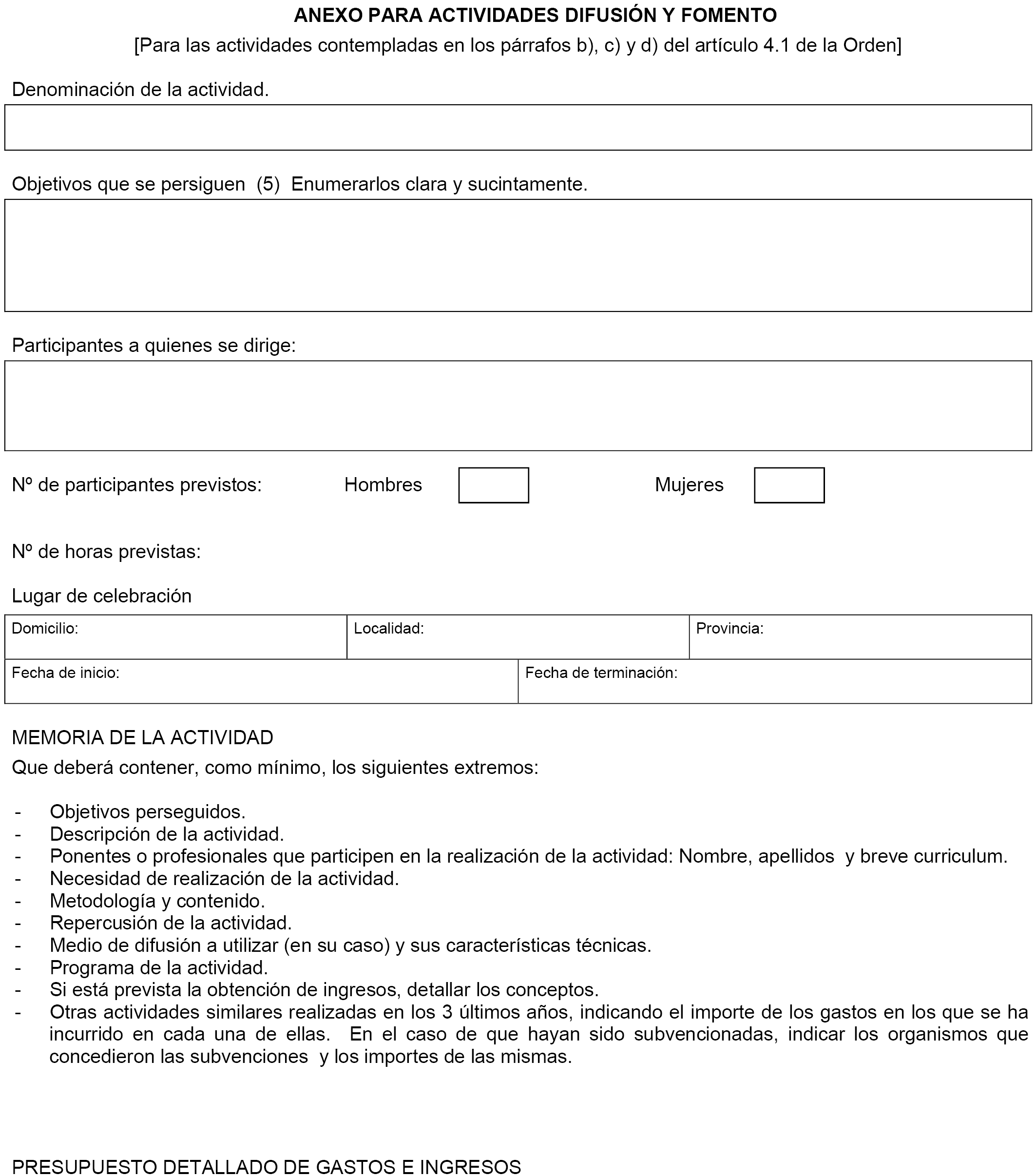 ANEXO PARA ACTIVIDADES DIFUSIÓN Y FOMENTO

[Para las actividades contempladas en los párrafos b), c) y d) del artículo 4.1 de la Orden]

Denominación de la actividad.

Objetivos que se persiguen (5) Enumerarlos clara y sucintamente.

Participantes a quienes se dirige:

Nº de participantes previstos: Hombres Mujeres

Nº de horas previstas:

Lugar de celebración

| Domicilio: | Localidad: | Provincia: |
|---|---|---|

| Fecha de inicio: | Fecha de terminación: |
|---|---|

MEMORIA DE LA ACTIVIDAD

Que deberá contener, como mínimo, los siguientes extremos:

- Objetivos perseguidos.
- Descripción de la actividad.
- Ponentes o profesionales que participen en la realización de la actividad: Nombre, apellidos y breve curriculum.
- Necesidad de realización de la actividad.
- Metodología y contenido.
- Repercusión de la actividad.
- Medio de difusión a utilizar (en su caso) y sus características técnicas.
- Programa de la actividad.
- Si está prevista la obtención de ingresos, detallar los conceptos.
- Otras actividades similares realizadas en los 3 últimos años, indicando el importe de los gastos en los que se ha incurrido en cada una de ellas. En el caso de que hayan sido subvencionadas, indicar los organismos que concedieron las subvenciones y los importes de las mismas.

PRESUPUESTO DETALLADO DE GASTOS E INGRESOS